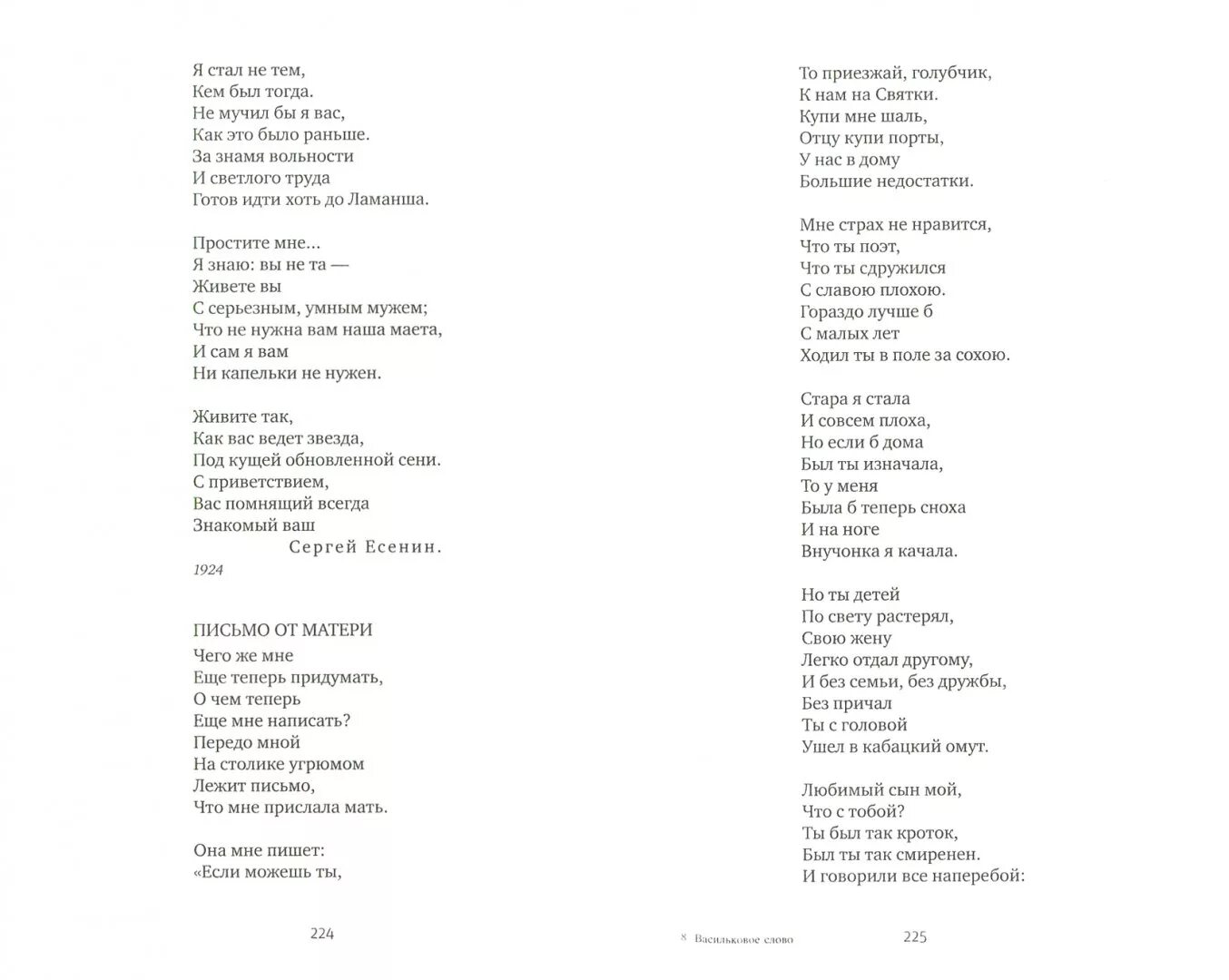 Я стал не тем,
Кем был тогда.
Не мучил бы я вас,
Как это было раньше.
За знамя вольности
И светлого труда
Готов идти хоть до Ламанша.

Простите мне...
Я знаю: вы не та —
Живете вы
С серьезным, умным мужем;
Что не нужна вам наша маета,
И сам я вам
Ни капельки не нужен.

Живите так,
Как вас ведет звезда,
Под кущей обновленной сени.
С приветствием,
Вас помнящий всегда
Знакомый ваш
Сергей Есенин.
1924

ПИСЬМО ОТ МАТЕРИ
Чего же мне
Еще теперь придумать,
О чем теперь
Еще мне написать?
Передо мной
На столике угрюмом
Лежит письмо,
Что мне прислала мать.

Она мне пишет:
«Если можешь ты,

224

То приезжай, голубчик,
К нам на Святки.
Купи мне шаль,
Отцу купи порты,
У нас в дому
Большие недостатки.

Мне страх не нравится,
Что ты поэт,
Что ты сдружился
С славою плохою.
Гораздо лучше б
С малых лет
Ходил ты в поле за сохою.

Стара я стала
И совсем плоха,
Но если б дома
Был ты изначала,
То у меня
Была б теперь сноха
И на ноге
Внучонка я качала.

Но ты детей
По свету растерял,
Свою жену
Легко отдал другому,
И без семьи, без дружбы,
Без причал
Ты с головой
Ушел в кабацкий омут.

Любимый сын мой,
Что с тобой?
Ты был так кроток,
Был ты так смиренен.
И говорили все наперебой:

8 Васильковое слово

225